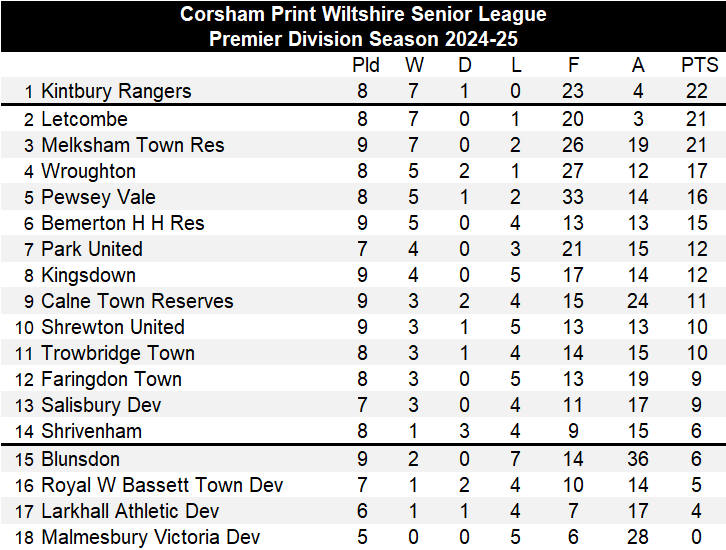 Corsham Print Wiltshire Senior League
Premier Division Season 2024-25

| | | Pld | W | D | L | F | A | PTS |
|---|---|---|---|---|---|---|---|---|
| 1 | Kintbury Rangers | 8 | 7 | 1 | 0 | 23 | 4 | 22 |
| 2 | Letcombe | 8 | 7 | 0 | 1 | 20 | 3 | 21 |
| 3 | Melksham Town Res | 9 | 7 | 0 | 2 | 26 | 19 | 21 |
| 4 | Wroughton | 8 | 5 | 2 | 1 | 27 | 12 | 17 |
| 5 | Pewsey Vale | 8 | 5 | 1 | 2 | 33 | 14 | 16 |
| 6 | Bemerton H H Res | 9 | 5 | 0 | 4 | 13 | 13 | 15 |
| 7 | Park United | 7 | 4 | 0 | 3 | 21 | 15 | 12 |
| 8 | Kingsdown | 9 | 4 | 0 | 5 | 17 | 14 | 12 |
| 9 | Calne Town Reserves | 9 | 3 | 2 | 4 | 15 | 24 | 11 |
| 10 | Shrewton United | 9 | 3 | 1 | 5 | 13 | 13 | 10 |
| 11 | Trowbridge Town | 8 | 3 | 1 | 4 | 14 | 15 | 10 |
| 12 | Faringdon Town | 8 | 3 | 0 | 5 | 13 | 19 | 9 |
| 13 | Salisbury Dev | 7 | 3 | 0 | 4 | 11 | 17 | 9 |
| 14 | Shrivenham | 8 | 1 | 3 | 4 | 9 | 15 | 6 |
| 15 | Blunsdon | 9 | 2 | 0 | 7 | 14 | 36 | 6 |
| 16 | Royal W Bassett Town Dev | 7 | 1 | 2 | 4 | 10 | 14 | 5 |
| 17 | Larkhall Athletic Dev | 6 | 1 | 1 | 4 | 7 | 17 | 4 |
| 18 | Malmesbury Victoria Dev | 5 | 0 | 0 | 5 | 6 | 28 | 0 |